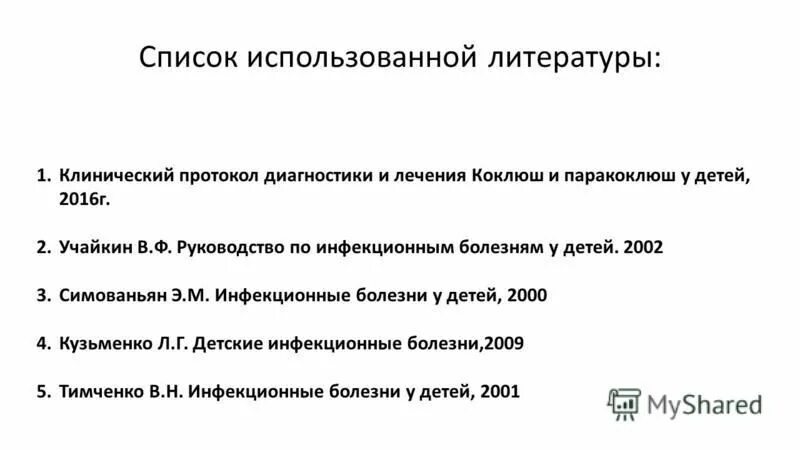 Список использованной литературы:

1. Клинический протокол диагностики и лечения Коклюш и паракоклюш у детей, 2016г.

2. Учайкин В.Ф. Руководство по инфекционным болезням у детей. 2002

3. Симованьян Э.М. Инфекционные болезни у детей, 2000

4. Кузьменко Л.Г. Детские инфекционные болезни,2009

5. Тимченко В.Н. Инфекционные болезни у детей, 2001

MyShared